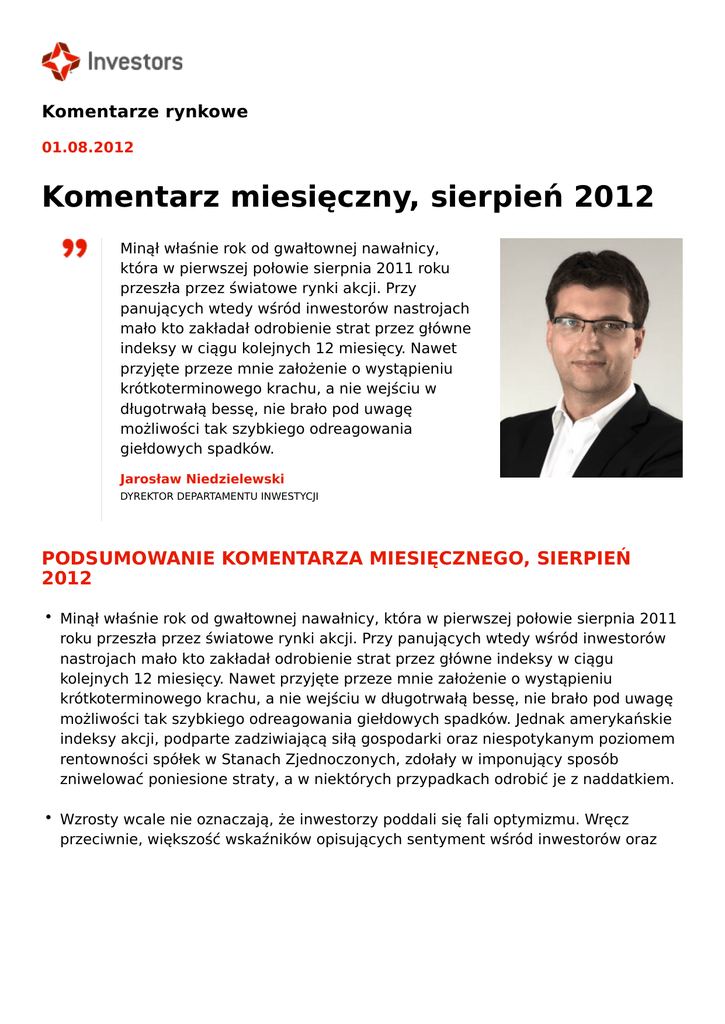 Investors

Komentarze rynkowe

01.08.2012

Komentarz miesięczny, sierpień 2012

Minął właśnie rok od gwałtownej nawałnicy, która w pierwszej połowie sierpnia 2011 roku przeszła przez światowe rynki akcji. Przy panujących wtedy wśród inwestorów nastrojach mało kto zakładał odrobienie strat przez główne indeksy w ciągu kolejnych 12 miesięcy. Nawet przyjęte przeze mnie założenie o wystąpieniu krótkoterminowego krachu, a nie wejściu w długotrwałą bessę, nie brało pod uwagę możliwości tak szybkiego odreagowania giełdowych spadków.

Jarosław Niedzielewski
DYREKTOR DEPARTAMENTU INWESTYCJI

PODSUMOWANIE KOMENTARZA MIESIĘCZNEGO, SIERPIEŃ 2012

• Minął właśnie rok od gwałtownej nawałnicy, która w pierwszej połowie sierpnia 2011 roku przeszła przez światowe rynki akcji. Przy panujących wtedy wśród inwestorów nastrojach mało kto zakładał odrobienie strat przez główne indeksy w ciągu kolejnych 12 miesięcy. Nawet przyjęte przeze mnie założenie o wystąpieniu krótkoterminowego krachu, a nie wejściu w długotrwałą bessę, nie brało pod uwagę możliwości tak szybkiego odreagowania giełdowych spadków. Jednak amerykańskie indeksy akcji, podparte zadziwiającą siłą gospodarki oraz niespotykanym poziomem rentowności spółek w Stanach Zjednoczonych, zdołały w imponujący sposób zniwelować poniesione straty, a w niektórych przypadkach odrobić je z naddatkiem.

• Wzrosty wcale nie oznaczają, że inwestorzy poddali się fali optymizmu. Wręcz przeciwnie, większość wskaźników opisujących sentyment wśród inwestorów oraz